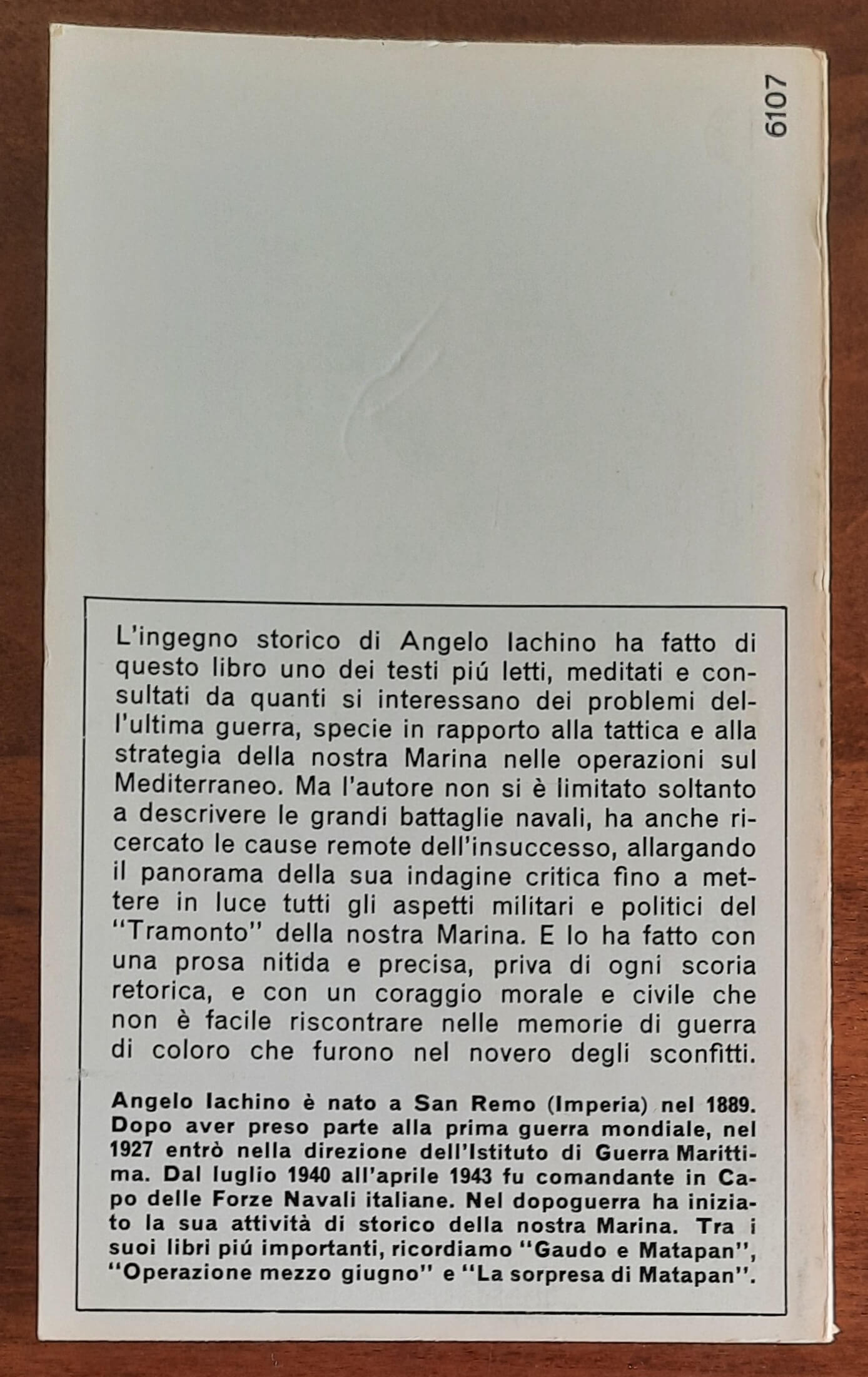 6107

L'ingegno storico di Angelo Iachino ha fatto di questo libro uno dei testi piú letti, meditati e consultati da quanti si interessano dei problemi dell'ultima guerra, specie in rapporto alla tattica e alla strategia della nostra Marina nelle operazioni sul Mediterraneo. Ma l'autore non si è limitato soltanto a descrivere le grandi battaglie navali, ha anche ricercato le cause remote dell'insuccesso, allargando il panorama della sua indagine critica fino a mettere in luce tutti gli aspetti militari e politici del "Tramonto" della nostra Marina. E lo ha fatto con una prosa nitida e precisa, priva di ogni scoria retorica, e con un coraggio morale e civile che non è facile riscontrare nelle memorie di guerra di coloro che furono nel novero degli sconfitti.

Angelo Iachino è nato a San Remo (Imperia) nel 1889. Dopo aver preso parte alla prima guerra mondiale, nel 1927 entrò nella direzione dell'Istituto di Guerra Marittima. Dal luglio 1940 all'aprile 1943 fu comandante in Capo delle Forze Navali italiane. Nel dopoguerra ha iniziato la sua attività di storico della nostra Marina. Tra i suoi libri piú importanti, ricordiamo "Gaudo e Matapan", "Operazione mezzo giugno" e "La sorpresa di Matapan".